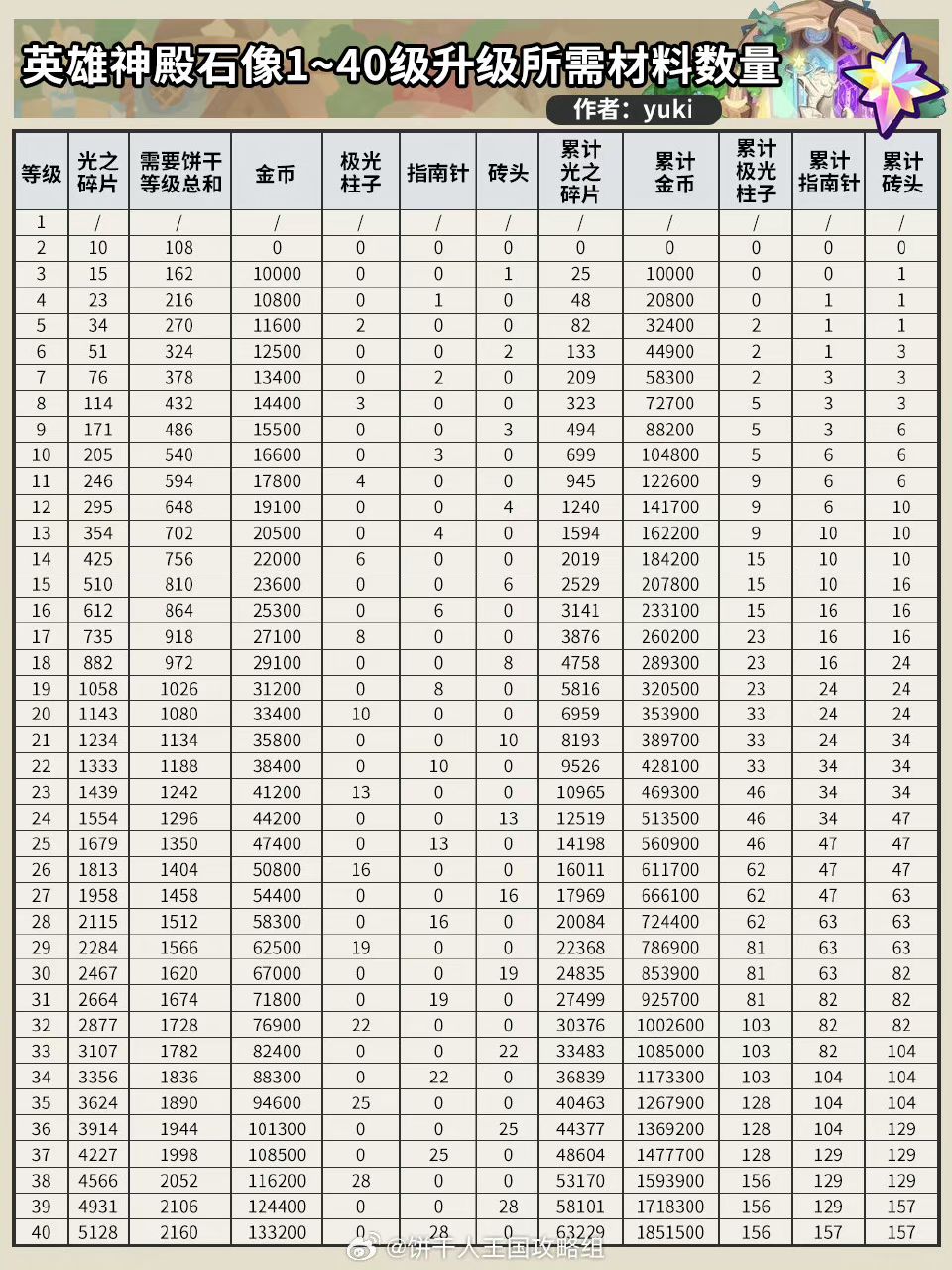 英雄神殿石像1~40级升级所需材料数量

作者：yuki

| 等级 | 光之碎片 | 需要饼干等级总和 | 金币 | 极光柱子 | 指南针 | 砖头 | 累计光之碎片 | 累计金币 | 累计极光柱子 | 累计指南针 | 累计砖头 |
|---|---|---|---|---|---|---|---|---|---|---|---|
| 1 | / | / | / | / | / | / | / | / | / | / | / |
| 2 | 10 | 108 | 0 | 0 | 0 | 0 | 0 | 0 | 0 | 0 | 0 |
| 3 | 15 | 162 | 10000 | 0 | 0 | 1 | 25 | 10000 | 0 | 0 | 1 |
| 4 | 23 | 216 | 10800 | 0 | 1 | 0 | 48 | 20800 | 0 | 1 | 1 |
| 5 | 34 | 270 | 11600 | 2 | 0 | 0 | 82 | 32400 | 2 | 1 | 1 |
| 6 | 51 | 324 | 12500 | 0 | 0 | 2 | 133 | 44900 | 2 | 1 | 3 |
| 7 | 76 | 378 | 13400 | 0 | 2 | 0 | 209 | 58300 | 2 | 3 | 3 |
| 8 | 114 | 432 | 14400 | 3 | 0 | 0 | 323 | 72700 | 5 | 3 | 3 |
| 9 | 171 | 486 | 15500 | 0 | 0 | 3 | 494 | 88200 | 5 | 3 | 6 |
| 10 | 205 | 540 | 16600 | 0 | 3 | 0 | 699 | 104800 | 5 | 6 | 6 |
| 11 | 246 | 594 | 17800 | 4 | 0 | 0 | 945 | 122600 | 9 | 6 | 6 |
| 12 | 295 | 648 | 19100 | 0 | 0 | 4 | 1240 | 141700 | 9 | 6 | 10 |
| 13 | 354 | 702 | 20500 | 0 | 4 | 0 | 1594 | 162200 | 9 | 10 | 10 |
| 14 | 425 | 756 | 22000 | 6 | 0 | 0 | 2019 | 184200 | 15 | 10 | 10 |
| 15 | 510 | 810 | 23600 | 0 | 0 | 6 | 2529 | 207800 | 15 | 10 | 16 |
| 16 | 612 | 864 | 25300 | 0 | 6 | 0 | 3141 | 233100 | 15 | 16 | 16 |
| 17 | 735 | 918 | 27100 | 8 | 0 | 0 | 3876 | 260200 | 23 | 16 | 16 |
| 18 | 882 | 972 | 29100 | 0 | 0 | 8 | 4758 | 289300 | 23 | 16 | 24 |
| 19 | 1058 | 1026 | 31200 | 0 | 8 | 0 | 5816 | 320500 | 23 | 24 | 24 |
| 20 | 1143 | 1080 | 33400 | 10 | 0 | 0 | 6959 | 353900 | 33 | 24 | 24 |
| 21 | 1234 | 1134 | 35800 | 0 | 0 | 10 | 8193 | 389700 | 33 | 24 | 34 |
| 22 | 1333 | 1188 | 38400 | 0 | 10 | 0 | 9526 | 428100 | 33 | 34 | 34 |
| 23 | 1439 | 1242 | 41200 | 13 | 0 | 0 | 10965 | 469300 | 46 | 34 | 34 |
| 24 | 1554 | 1296 | 44200 | 0 | 0 | 13 | 12519 | 513500 | 46 | 34 | 47 |
| 25 | 1679 | 1350 | 47400 | 0 | 13 | 0 | 14198 | 560900 | 46 | 47 | 47 |
| 26 | 1813 | 1404 | 50800 | 16 | 0 | 0 | 16011 | 611700 | 62 | 47 | 47 |
| 27 | 1958 | 1458 | 54400 | 0 | 0 | 16 | 17969 | 666100 | 62 | 47 | 63 |
| 28 | 2115 | 1512 | 58300 | 0 | 16 | 0 | 20084 | 724400 | 62 | 63 | 63 |
| 29 | 2284 | 1566 | 62500 | 19 | 0 | 0 | 22368 | 786900 | 81 | 63 | 63 |
| 30 | 2467 | 1620 | 67000 | 0 | 0 | 19 | 24835 | 853900 | 81 | 63 | 82 |
| 31 | 2664 | 1674 | 71800 | 0 | 19 | 0 | 27499 | 925700 | 81 | 82 | 82 |
| 32 | 2877 | 1728 | 76900 | 22 | 0 | 0 | 30376 | 1002600 | 103 | 82 | 82 |
| 33 | 3107 | 1782 | 82400 | 0 | 0 | 22 | 33483 | 1085000 | 103 | 82 | 104 |
| 34 | 3356 | 1836 | 88300 | 0 | 22 | 0 | 36839 | 1173300 | 103 | 104 | 104 |
| 35 | 3624 | 1890 | 94600 | 25 | 0 | 0 | 40463 | 1267900 | 128 | 104 | 104 |
| 36 | 3914 | 1944 | 101300 | 0 | 0 | 25 | 44377 | 1369200 | 128 | 104 | 129 |
| 37 | 4227 | 1998 | 108500 | 0 | 25 | 0 | 48604 | 1477700 | 128 | 129 | 129 |
| 38 | 4566 | 2052 | 116200 | 28 | 0 | 0 | 53170 | 1593900 | 156 | 129 | 129 |
| 39 | 4931 | 2106 | 124400 | 0 | 0 | 28 | 58101 | 1718300 | 156 | 129 | 157 |
| 40 | 5128 | 2160 | 133200 | 0 | 28 | 0 | 63229 | 1851500 | 156 | 157 | 157 |

@饼干人王国攻略组